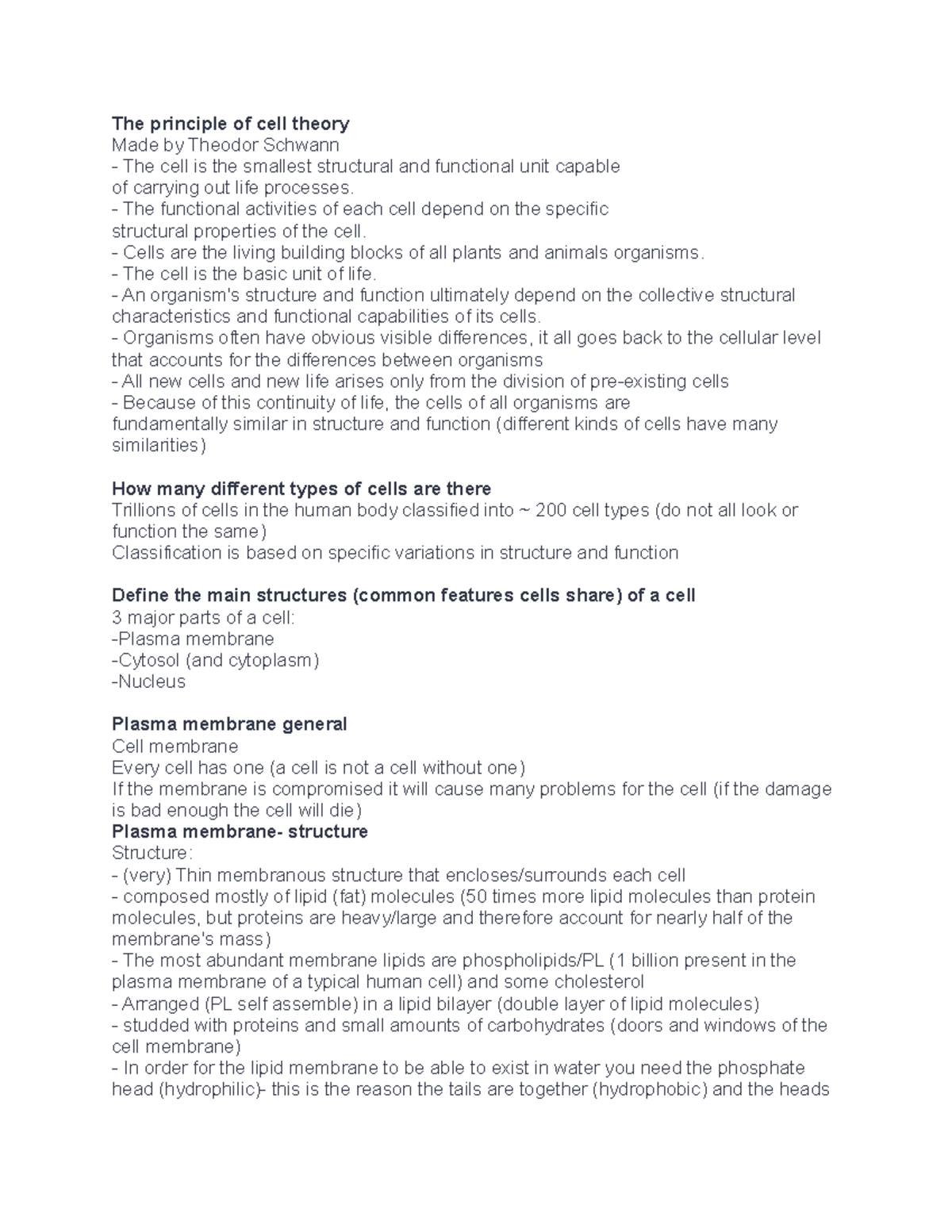 The principle of cell theory
Made by Theodor Schwann
- The cell is the smallest structural and functional unit capable of carrying out life processes.
- The functional activities of each cell depend on the specific structural properties of the cell.
- Cells are the living building blocks of all plants and animals organisms.
- The cell is the basic unit of life.
- An organism's structure and function ultimately depend on the collective structural characteristics and functional capabilities of its cells.
- Organisms often have obvious visible differences, it all goes back to the cellular level that accounts for the differences between organisms
- All new cells and new life arises only from the division of pre-existing cells
- Because of this continuity of life, the cells of all organisms are fundamentally similar in structure and function (different kinds of cells have many similarities)

How many different types of cells are there
Trillions of cells in the human body classified into ~ 200 cell types (do not all look or function the same)
Classification is based on specific variations in structure and function

Define the main structures (common features cells share) of a cell
3 major parts of a cell:
-Plasma membrane
-Cytosol (and cytoplasm)
-Nucleus

Plasma membrane general
Cell membrane
Every cell has one (a cell is not a cell without one)
If the membrane is compromised it will cause many problems for the cell (if the damage is bad enough the cell will die)
Plasma membrane- structure
Structure:
- (very) Thin membranous structure that encloses/surrounds each cell
- composed mostly of lipid (fat) molecules (50 times more lipid molecules than protein molecules, but proteins are heavy/large and therefore account for nearly half of the membrane's mass)
- The most abundant membrane lipids are phospholipids/PL (1 billion present in the plasma membrane of a typical human cell) and some cholesterol
- Arranged (PL self assemble) in a lipid bilayer (double layer of lipid molecules)
- studded with proteins and small amounts of carbohydrates (doors and windows of the cell membrane)
- In order for the lipid membrane to be able to exist in water you need the phosphate head (hydrophilic)- this is the reason the tails are together (hydrophobic) and the heads